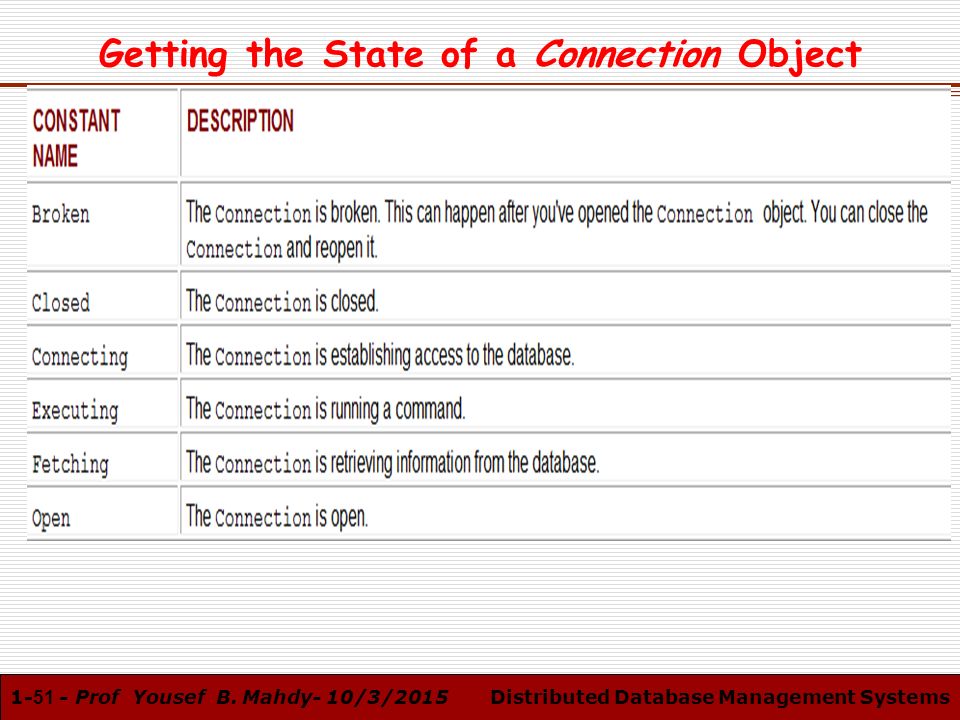 Getting the State of a Connection Object

| CONSTANT NAME | DESCRIPTION |
|---|---|
| Broken | The Connection is broken. This can happen after you've opened the Connection object. You can close the Connection and reopen it. |
| Closed | The Connection is closed. |
| Connecting | The Connection is establishing access to the database. |
| Executing | The Connection is running a command. |
| Fetching | The Connection is retrieving information from the database. |
| Open | The Connection is open. |

1-51 - Prof Yousef B. Mahdy- 10/3/2015 Distributed Database Management Systems